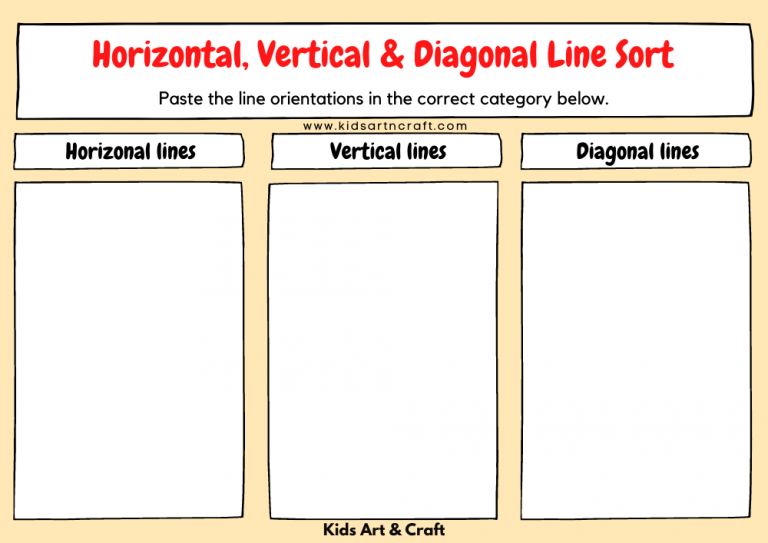 Horizontal, Vertical & Diagonal Line Sort

Paste the line orientations in the correct category below.

www.kidsartncraft.com

Horizonal lines

Vertical lines

Diagonal lines

Kids Art & Craft